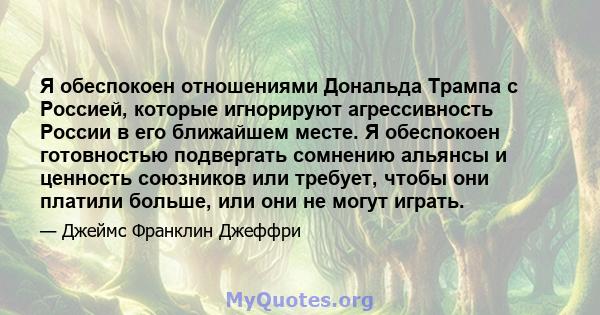 Я обеспокоен отношениями Дональда Трампа с Россией, которые игнорируют агрессивность России в его ближайшем месте. Я обеспокоен готовностью подвергать сомнению альянсы и ценность союзников или требует, чтобы они платили больше, или они не могут играть.

— Джеймс Франклин Джеффри

MyQuotes.org